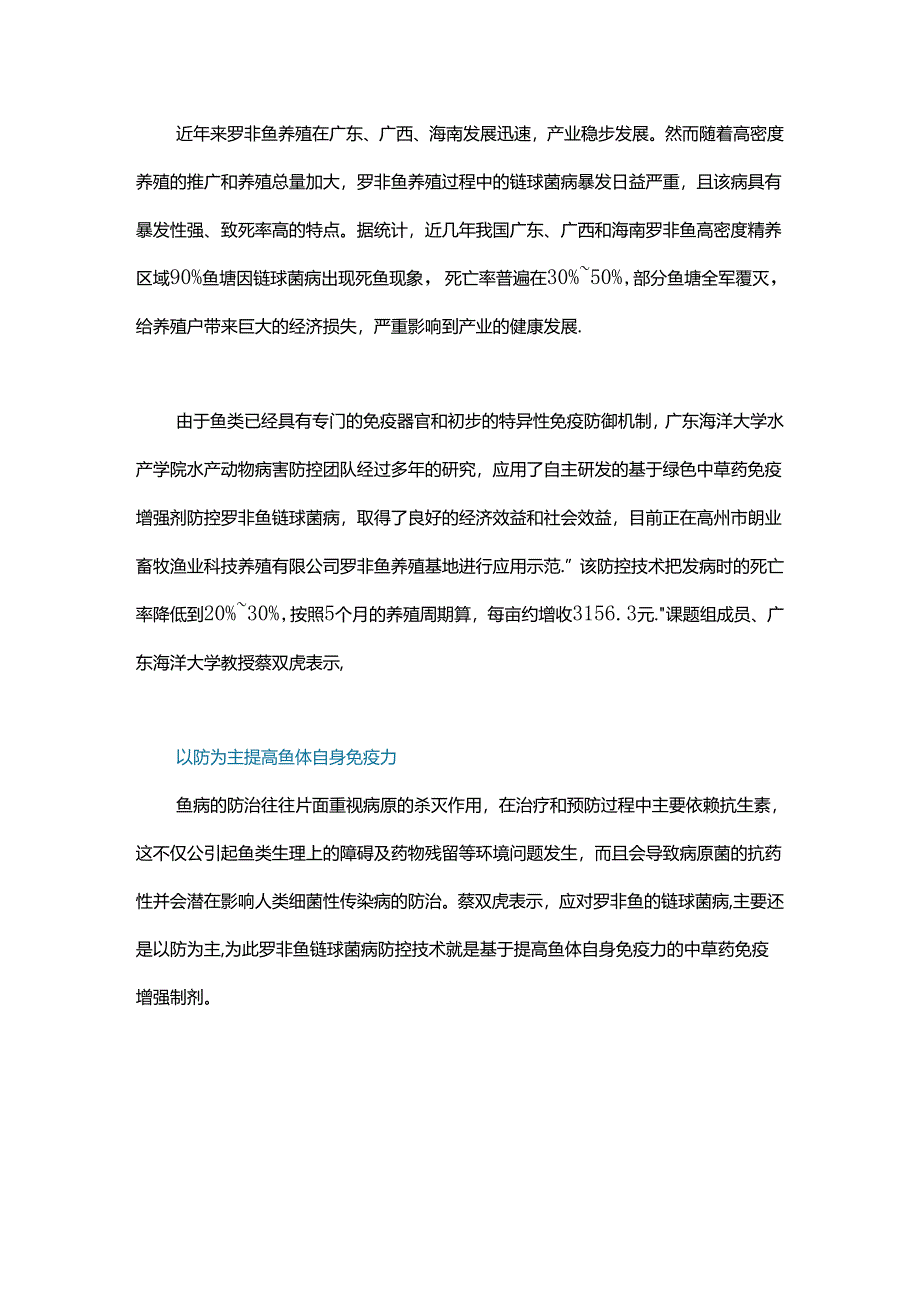 近年来罗非鱼养殖在广东、广西、海南发展迅速，产业稳步发展。然而随着高密度养殖的推广和养殖总量加大，罗非鱼养殖过程中的链球菌病暴发日益严重，且该病具有暴发性强、致死率高的特点。据统计，近几年我国广东、广西和海南罗非鱼高密度精养区域90%鱼塘因链球菌病出现死鱼现象，死亡率普遍在30%~50%，部分鱼塘全军覆灭，给养殖户带来巨大的经济损失，严重影响到产业的健康发展.

由于鱼类已经具有专门的免疫器官和初步的特异性免疫防御机制，广东海洋大学水产学院水产动物病害防控团队经过多年的研究，应用了自主研发的基于绿色中草药免疫增强剂防控罗非鱼链球菌病，取得了良好的经济效益和社会效益，目前正在高州市朗业畜牧渔业科技养殖有限公司罗非鱼养殖基地进行应用示范.”该防控技术把发病时的死亡率降低到20%~30%，按照5个月的养殖周期算，每亩约增收3156.3元."课题组成员、广东海洋大学教授蔡双虎表示,

以防为主提高鱼体自身免疫力

鱼病的防治往往片面重视病原的杀灭作用，在治疗和预防过程中主要依赖抗生素，这不仅公引起鱼类生理上的障碍及药物残留等环境问题发生，而且会导致病原菌的抗药性并会潜在影响人类细菌性传染病的防治。蔡双虎表示，应对罗非鱼的链球菌病,主要还是以防为主,为此罗非鱼链球菌病防控技术就是基于提高鱼体自身免疫力的中草药免疫增强制剂。